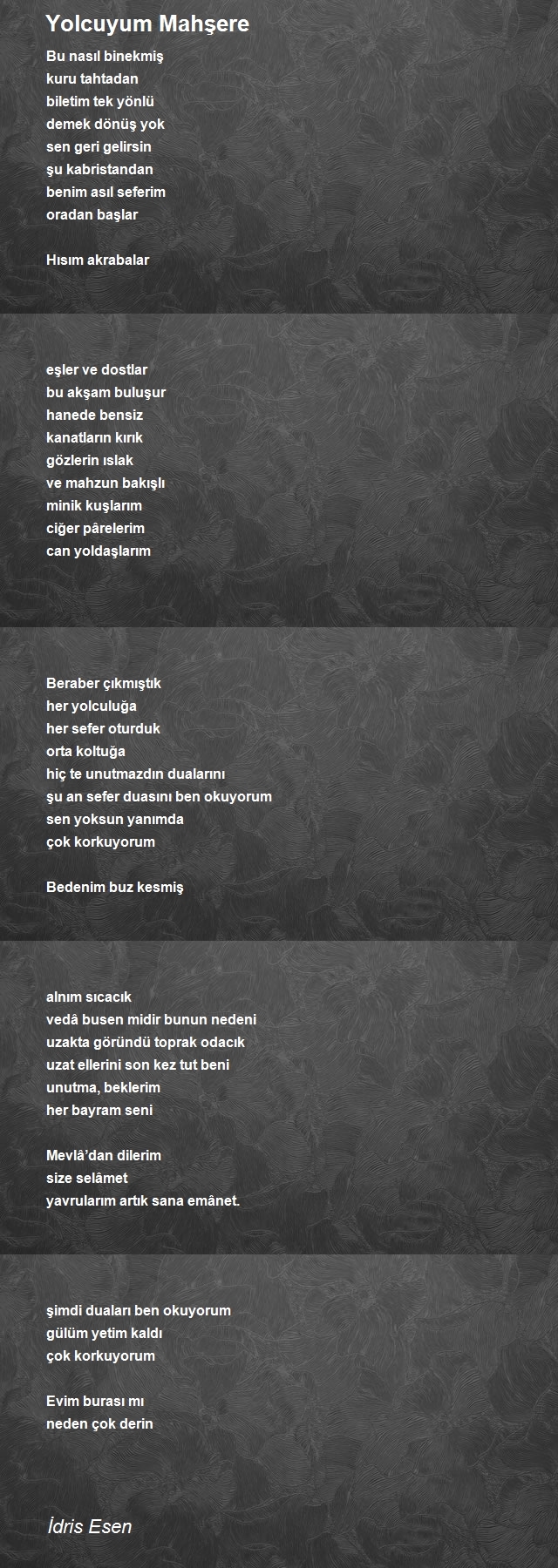 Yolcuyum Mahşere

Bu nasıl binekmiş
kuru tahtadan
biletim tek yönlü
demek dönüş yok
sen geri gelirsin
şu kabristandan
benim asıl seferim
oradan başlar

Hısım akrabalar

eşler ve dostlar
bu akşam buluşur
hanede bensiz
kanatların kırık
gözlerin ıslak
ve mahzun bakışlı
minik kuşlarım
ciğer pârelerim
can yoldaşlarım

Beraber çıkmıştık
her yolculuğa
her sefer oturduk
orta koltuğa
hiç te unutmazdın dualarını
şu an sefer duasını ben okuyorum
sen yoksun yanımda
çok korkuyorum

Bedenim buz kesmiş

alnım sıcacık
vedâ busen midir bunun nedeni
uzakta göründü toprak odacık
uzat ellerini son kez tut beni
unutma, beklerim
her bayram seni

Mevlâ'dan dilerim
size selâmet
yavrularım artık sana emânet.

şimdi duaları ben okuyorum
gülüm yetim kaldı
çok korkuyorum

Evim burası mı
neden çok derin

İdris Esen